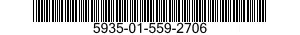 5935-01-559-2706